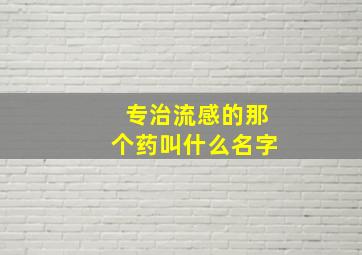 专治流感的那个药叫什么名字